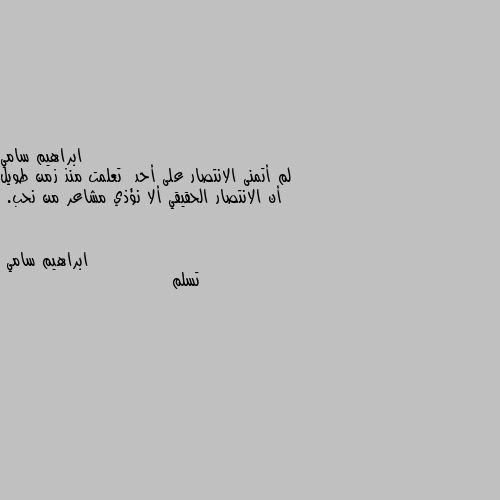 ابراهيم سامي
لم أتمنى الانتصار على أحد تعلمت منذ زمن طويل أن الانتصار الحقيقي ألا نؤذي مشاعر من نحب.

ابراهيم سامي
تسلم